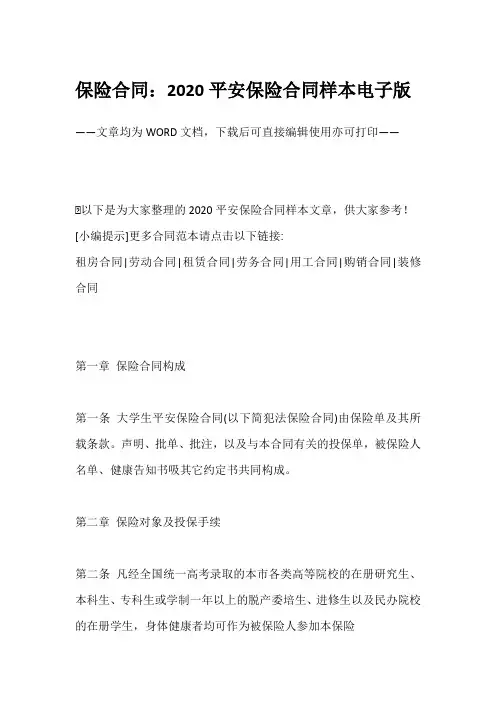 保险合同：2020 平安保险合同样本电子版

——文章均为 WORD 文档，下载后可直接编辑使用亦可打印——

以下是为大家整理的 2020 平安保险合同样本文章，供大家参考！

[小编提示]更多合同范本请点击以下链接:

租房合同|劳动合同|租赁合同|劳务合同|用工合同|购销合同|装修合同

第一章 保险合同构成

第一条 大学生平安保险合同(以下简犯法保险合同)由保险单及其所载条款。声明、批单、批注，以及与本合同有关的投保单，被保险人名单、健康告知书吸其它约定书共同构成。

第二章 保险对象及投保手续

第二条 凡经全国统一高考录取的本市各类高等院校的在册研究生、本科生、专科生或学制一年以上的脱产委培生、进修生以及民办院校的在册学生，身体健康者均可作为被保险人参加本保险